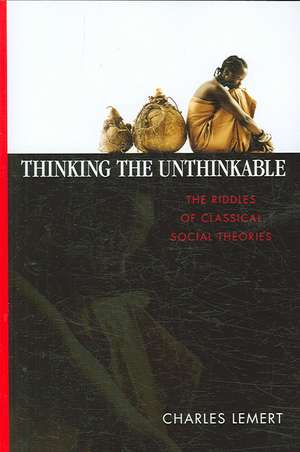 THINKING THE UNTHINKABLE

THE RIDDLES OF CLASSICAL SOCIAL THEORIES

CHARLES LEMERT